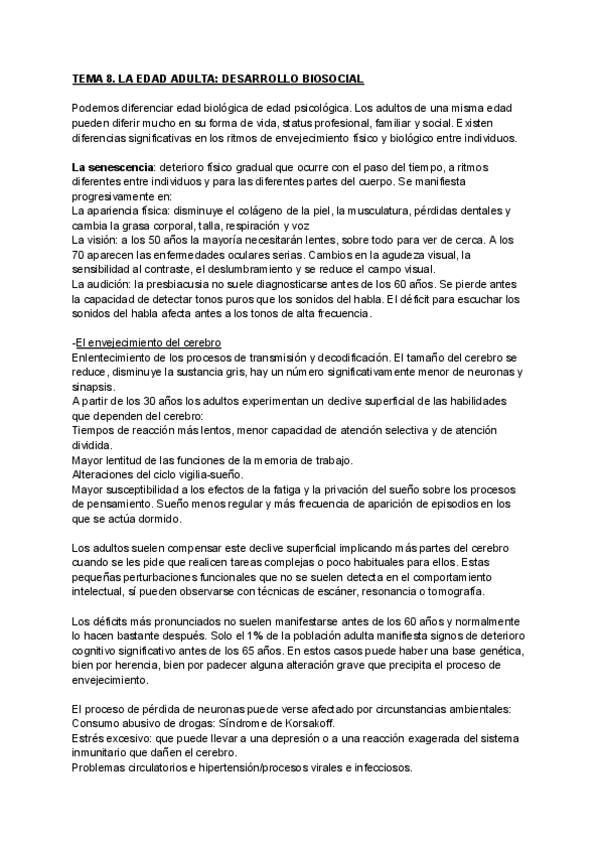 TEMA 8. LA EDAD ADULTA: DESARROLLO BIOSOCIAL

Podemos diferenciar edad biológica de edad psicológica. Los adultos de una misma edad pueden diferir mucho en su forma de vida, status profesional, familiar y social. Existen diferencias significativas en los ritmos de envejecimiento físico y biológico entre individuos.

La senescencia: deterioro físico gradual que ocurre con el paso del tiempo, a ritmos diferentes entre individuos y para las diferentes partes del cuerpo. Se manifiesta progresivamente en:
La apariencia física: disminuye el colágeno de la piel, la musculatura, pérdidas dentales y cambia la grasa corporal, talla, respiración y voz
La visión: a los 50 años la mayoría necesitarán lentes, sobre todo para ver de cerca. A los 70 aparecen las enfermedades oculares serias. Cambios en la agudeza visual, la sensibilidad al contraste, el deslumbramiento y se reduce el campo visual.
La audición: la presbiacusia no suele diagnosticarse antes de los 60 años. Se pierde antes la capacidad de detectar tonos puros que los sonidos del habla. El déficit para escuchar los sonidos del habla afecta antes a los tonos de alta frecuencia.

-El envejecimiento del cerebro
Enlentecimiento de los procesos de transmisión y decodificación. El tamaño del cerebro se reduce, disminuye la sustancia gris, hay un número significativamente menor de neuronas y sinapsis.
A partir de los 30 años los adultos experimentan un declive superficial de las habilidades que dependen del cerebro:
Tiempos de reacción más lentos, menor capacidad de atención selectiva y de atención dividida.
Mayor lentitud de las funciones de la memoria de trabajo.
Alteraciones del ciclo vigilia-sueño.
Mayor susceptibilidad a los efectos de la fatiga y la privación del sueño sobre los procesos de pensamiento. Sueño menos regular y más frecuencia de aparición de episodios en los que se actúa dormido.

Los adultos suelen compensar este declive superficial implicando más partes del cerebro cuando se les pide que realicen tareas complejas o poco habituales para ellos. Estas pequeñas perturbaciones funcionales que no se suelen detecta en el comportamiento intelectual, sí pueden observarse con técnicas de escáner, resonancia o tomografía.

Los déficits más pronunciados no suelen manifestarse antes de los 60 años y normalmente lo hacen bastante después. Solo el 1% de la población adulta manifiesta signos de deterioro cognitivo significativo antes de los 65 años. En estos casos puede haber una base genética, bien por herencia, bien por padecer alguna alteración grave que precipita el proceso de envejecimiento.

El proceso de pérdida de neuronas puede verse afectado por circunstancias ambientales:
Consumo abusivo de drogas: Síndrome de Korsakoff.
Estrés excesivo: que puede llevar a una depresión o a una reacción exagerada del sistema inmunitario que dañen el cerebro.
Problemas circulatorios e hipertensión/procesos virales e infecciosos.